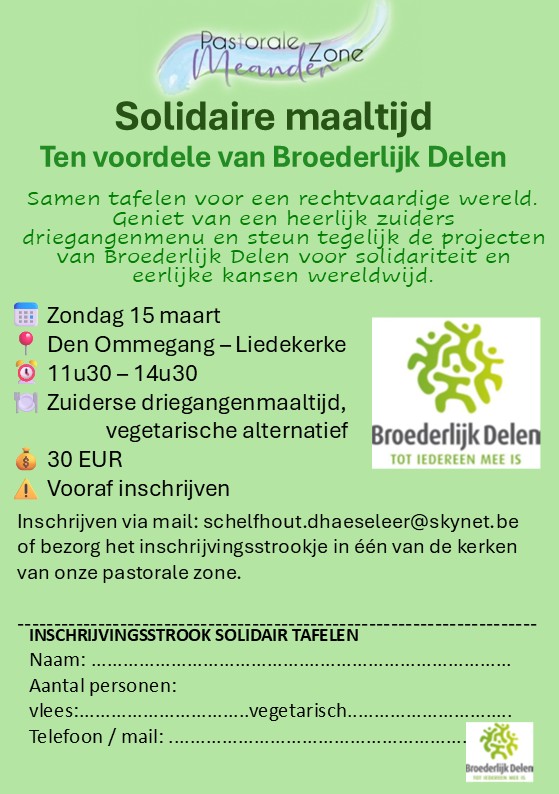 Pastorale Zone
Meander

Solidaire maaltijd

Ten voordele van Broederlijk Delen

Samen tafelen voor een rechtvaardige wereld. Geniet van een heerlijk zuiders driegangenmenu en steun tegelijk de projecten van Broederlijk Delen voor solidariteit en eerlijke kansen wereldwijd.

Zondag 15 maart
Den Ommegang – Liedekerke
11u30 – 14u30
Zuiderse driegangenmaaltijd, vegetarische alternatief
30 EUR
Vooraf inschrijven

Broederlijk Delen
TOT IEDEREEN MEE IS

Inschrijven via mail: schelfhout.dhaeseleer@skynet.be of bezorg het inschrijvingsstrookje in één van de kerken van onze pastorale zone.

INSCHRIJVINGSSTROOK SOLIDAIR TAFELEN
Naam: ____
Aantal personen:
vlees:____vegetarisch____
Telefoon / mail: ____

Broederlijk Delen
TOT IEDEREEN MEE IS